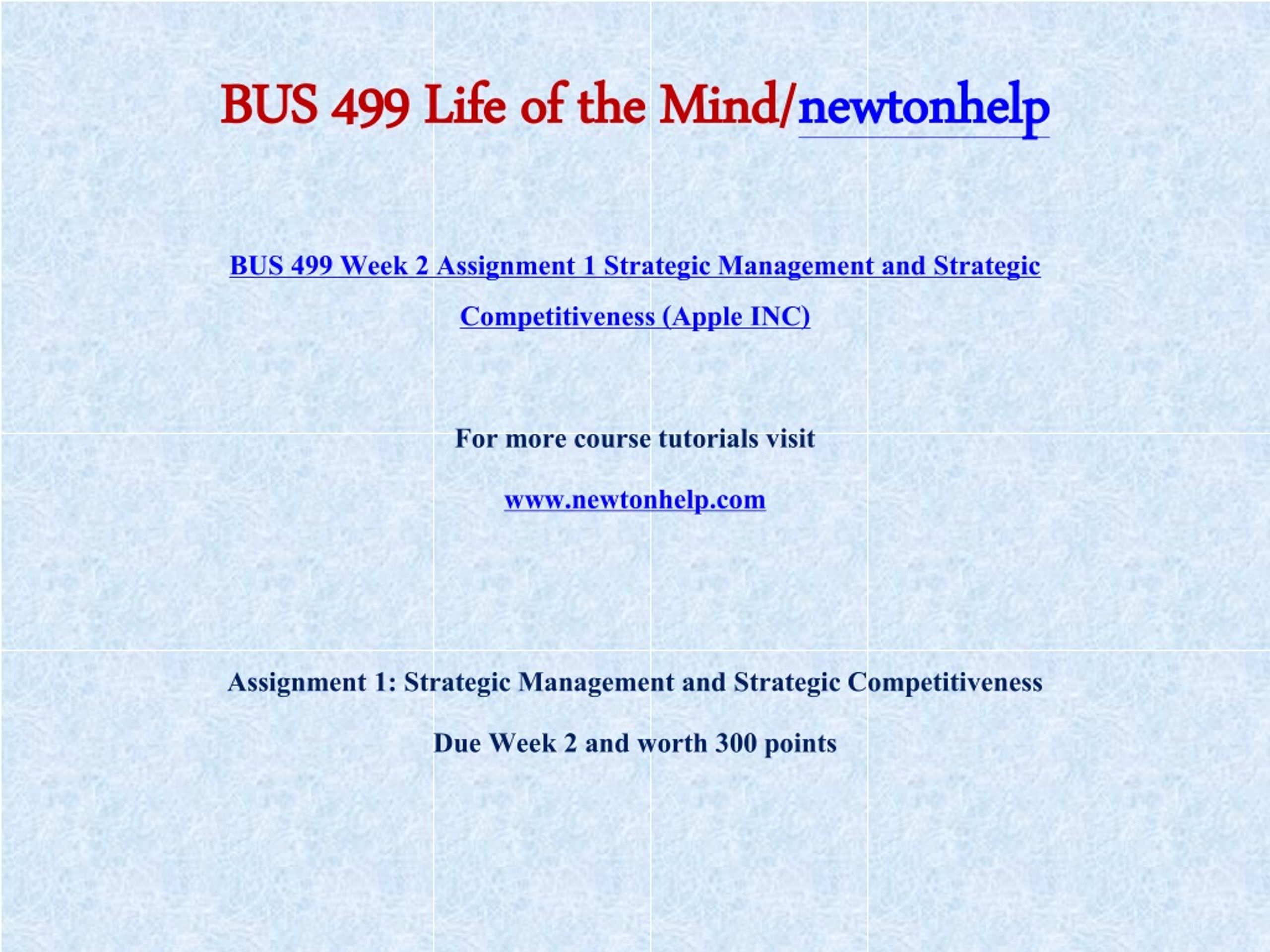 BUS 499 Life of the Mind/newtonhelp

BUS 499 Week 2 Assignment 1 Strategic Management and Strategic Competitiveness (Apple INC)

For more course tutorials visit

www.newtonhelp.com

Assignment 1: Strategic Management and Strategic Competitiveness

Due Week 2 and worth 300 points